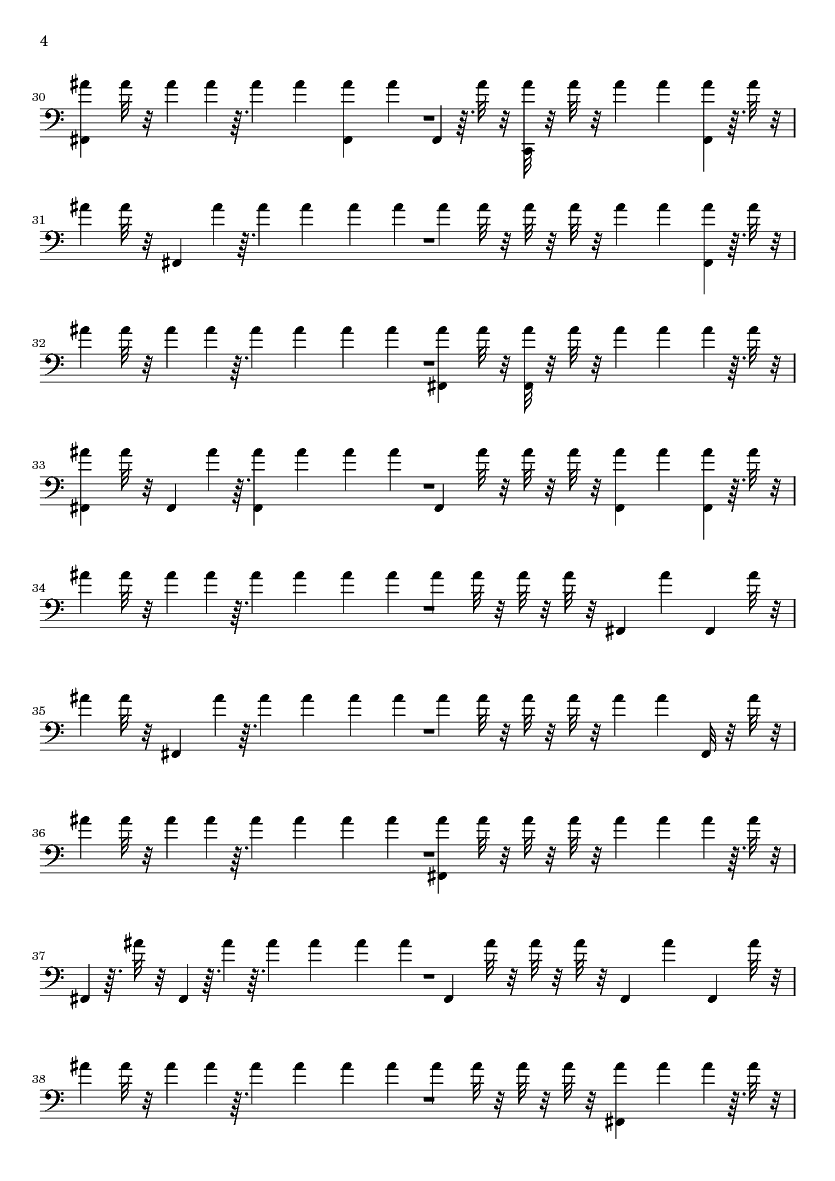 4

30

31

32

33

34

35

36

37

38